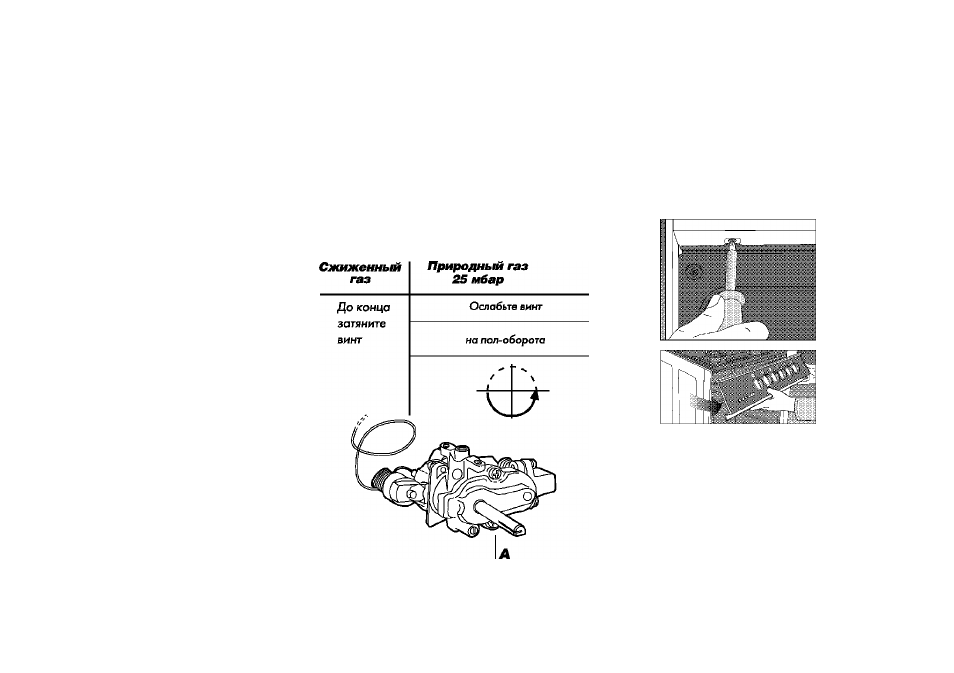 | Сжиженный газ | Природный газ 25 мбар |
|---|---|
| До конца затяните винт | Ослабьте винт |
| | на пол-оборота |

A